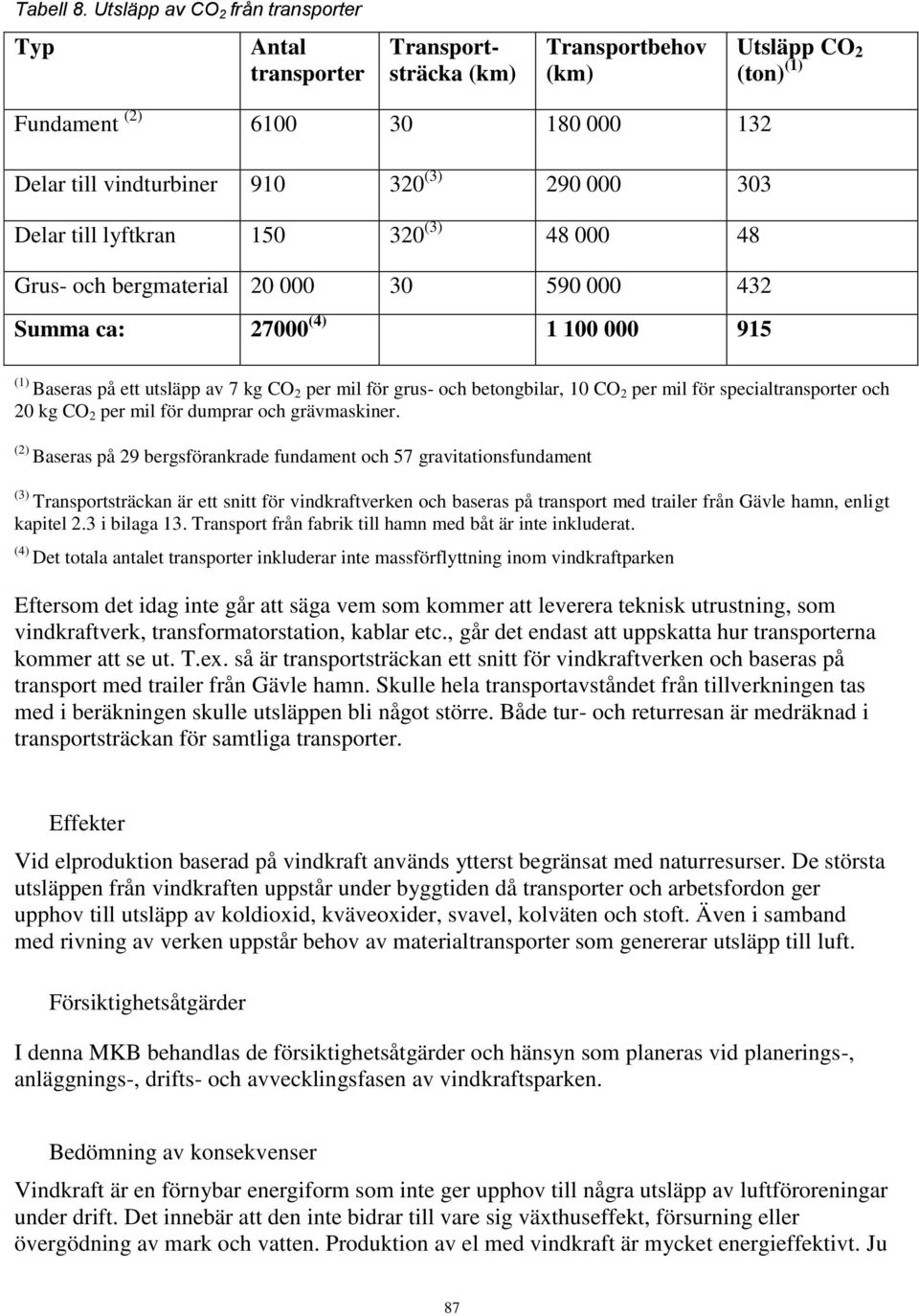 Tabell 8. Utsläpp av $CO_2$ från transporter

| Typ | Antal transporter | Transportsträcka (km) | Transportbehov (km) | Utsläpp $CO_2$ (ton)$^{(1)}$ |
|---|---|---|---|---|
| Fundament $^{(2)}$ | 6100 | 30 | 180 000 | 132 |
| Delar till vindturbiner | 910 | 320$^{(3)}$ | 290 000 | 303 |
| Delar till lyftkran | 150 | 320$^{(3)}$ | 48 000 | 48 |
| Grus- och bergmaterial | 20 000 | 30 | 590 000 | 432 |
| Summa ca: | 27000$^{(4)}$ | | 1 100 000 | 915 |

$^{(1)}$ Baseras på ett utsläpp av 7 kg $CO_2$ per mil för grus- och betongbilar, 10 $CO_2$ per mil för specialtransporter och 20 kg $CO_2$ per mil för dumprar och grävmaskiner.

$^{(2)}$ Baseras på 29 bergsförankrade fundament och 57 gravitationsfundament

$^{(3)}$ Transportsträckan är ett snitt för vindkraftverken och baseras på transport med trailer från Gävle hamn, enligt kapitel 2.3 i bilaga 13. Transport från fabrik till hamn med båt är inte inkluderat.

$^{(4)}$ Det totala antalet transporter inkluderar inte massförflyttning inom vindkraftparken

Eftersom det idag inte går att säga vem som kommer att leverera teknisk utrustning, som vindkraftverk, transformatorstation, kablar etc., går det endast att uppskatta hur transporterna kommer att se ut. T.ex. så är transportsträckan ett snitt för vindkraftverken och baseras på transport med trailer från Gävle hamn. Skulle hela transportavståndet från tillverkningen tas med i beräkningen skulle utsläppen bli något större. Både tur- och returresan är medräknad i transportsträckan för samtliga transporter.

Effekter

Vid elproduktion baserad på vindkraft används ytterst begränsat med naturresurser. De största utsläppen från vindkraften uppstår under byggtiden då transporter och arbetsfordon ger upphov till utsläpp av koldioxid, kväveoxider, svavel, kolväten och stoft. Även i samband med rivning av verken uppstår behov av materialtransporter som genererar utsläpp till luft.

Försiktighetsåtgärder

I denna MKB behandlas de försiktighetsåtgärder och hänsyn som planeras vid planerings-, anläggnings-, drifts- och avvecklingsfasen av vindkraftsparken.

Bedömning av konsekvenser

Vindkraft är en förnybar energiform som inte ger upphov till några utsläpp av luftföroreningar under drift. Det innebär att den inte bidrar till vare sig växthuseffekt, försurning eller övergödning av mark och vatten. Produktion av el med vindkraft är mycket energieffektivt. Ju

87